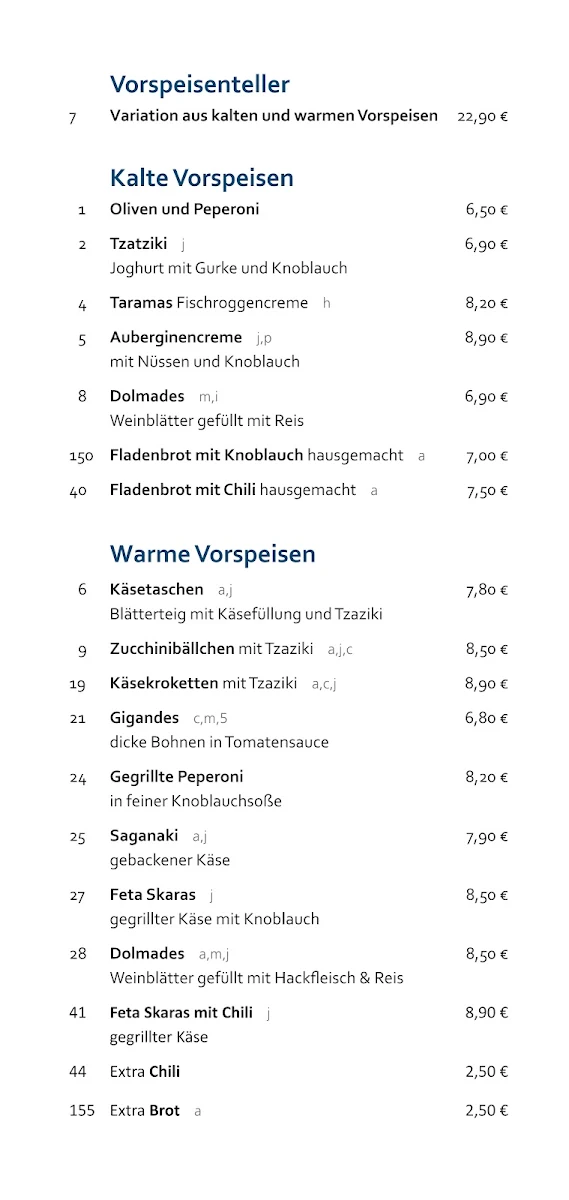 Vorspeisenteller

7 Variation aus kalten und warmen Vorspeisen 22,90 €

Kalte Vorspeisen

1 Oliven und Peperoni 6,50 €

2 Tzatziki j 6,90 €
Joghurt mit Gurke und Knoblauch

4 Taramas Fischroggencreme h 8,20 €

5 Auberginencreme j,p 8,90 €
mit Nüssen und Knoblauch

8 Dolmades m,i 6,90 €
Weinblätter gefüllt mit Reis

150 Fladenbrot mit Knoblauch hausgemacht a 7,00 €

40 Fladenbrot mit Chili hausgemacht a 7,50 €

Warme Vorspeisen

6 Käsetaschen a,j 7,80 €
Blätterteig mit Käsefüllung und Tzaziki

9 Zucchinibällchen mit Tzaziki a,j,c 8,50 €

19 Käsekroketten mit Tzaziki a,c,j 8,90 €

21 Gigandes c,m,5 6,80 €
dicke Bohnen in Tomatensauce

24 Gegrillte Peperoni 8,20 €
in feiner Knoblauchsoße

25 Saganaki a,j 7,90 €
gebackener Käse

27 Feta Skaras j 8,50 €
gegrillter Käse mit Knoblauch

28 Dolmades a,m,j 8,50 €
Weinblätter gefüllt mit Hackfleisch & Reis

41 Feta Skaras mit Chili j 8,90 €
gegrillter Käse

44 Extra Chili 2,50 €

155 Extra Brot a 2,50 €